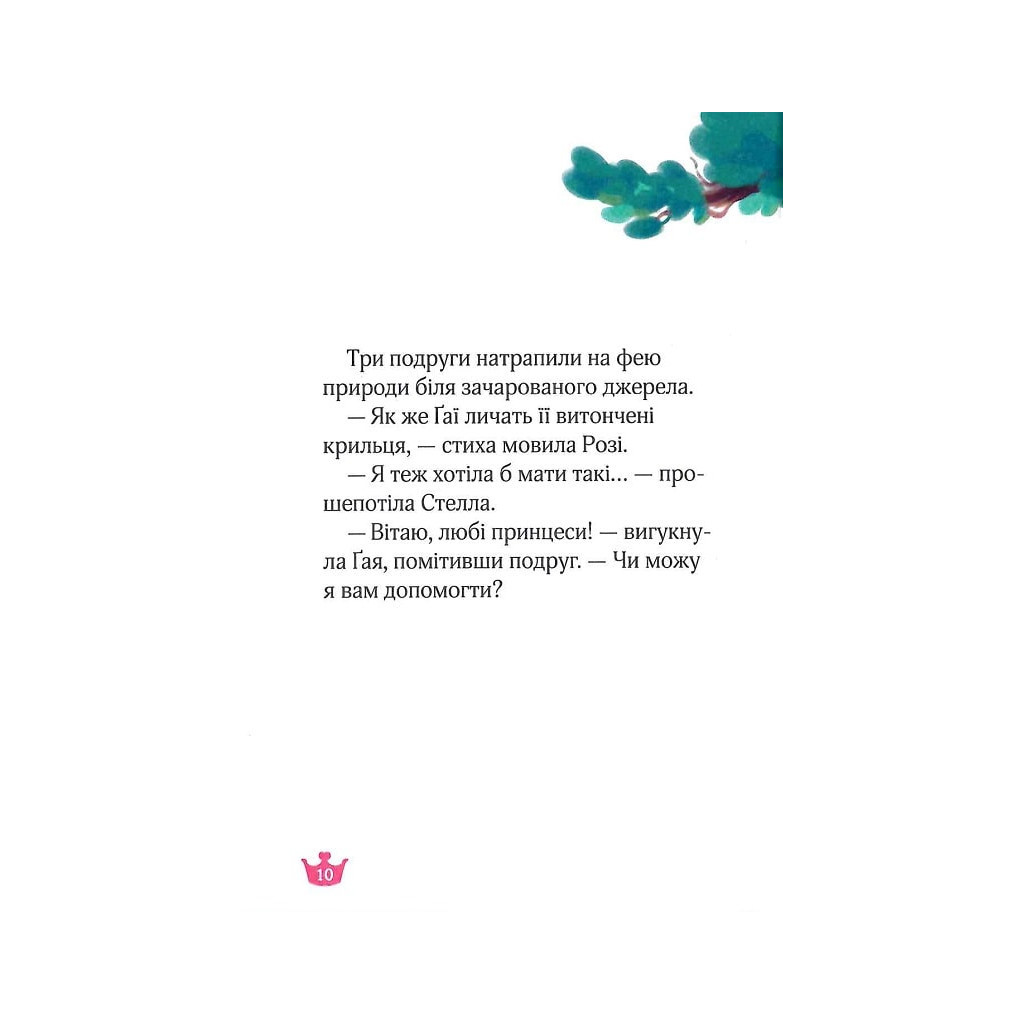 Три подруги натрапили на фею природи біля зачарованого джерела.

— Як же Ґаї личать її витончені крильця, — стиха мовила Розі.

— Я теж хотіла б мати такі… — прошепотіла Стелла.

— Вітаю, любі принцеси! — вигукнула Ґая, помітивши подруг. — Чи можу я вам допомогти?

10